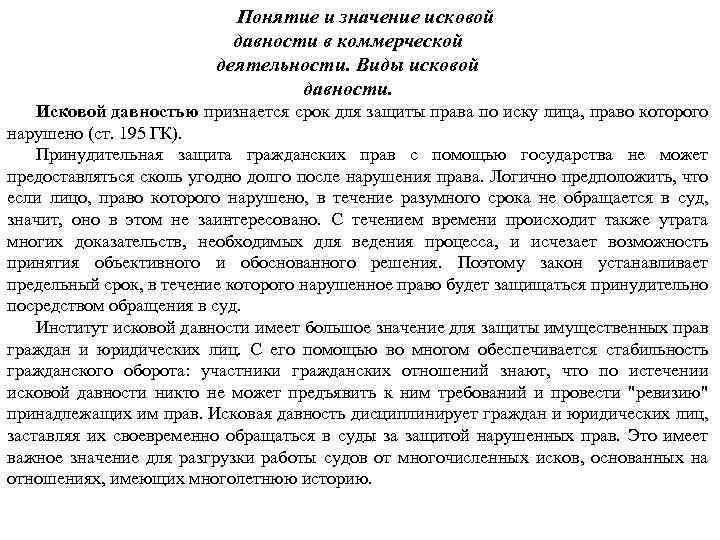 Понятие и значение исковой давности в коммерческой деятельности. Виды исковой давности.

Исковой давностью признается срок для защиты права по иску лица, право которого нарушено (ст. 195 ГК).

Принудительная защита гражданских прав с помощью государства не может предоставляться сколь угодно долго после нарушения права. Логично предположить, что если лицо, право которого нарушено, в течение разумного срока не обращается в суд, значит, оно в этом не заинтересовано. С течением времени происходит также утрата многих доказательств, необходимых для ведения процесса, и исчезает возможность принятия объективного и обоснованного решения. Поэтому закон устанавливает предельный срок, в течение которого нарушенное право будет защищаться принудительно посредством обращения в суд.

Институт исковой давности имеет большое значение для защиты имущественных прав граждан и юридических лиц. С его помощью во многом обеспечивается стабильность гражданского оборота: участники гражданских отношений знают, что по истечении исковой давности никто не может предъявить к ним требований и провести "ревизию" принадлежащих им прав. Исковая давность дисциплинирует граждан и юридических лиц, заставляя их своевременно обращаться в суды за защитой нарушенных прав. Это имеет важное значение для разгрузки работы судов от многочисленных исков, основанных на отношениях, имеющих многолетнюю историю.